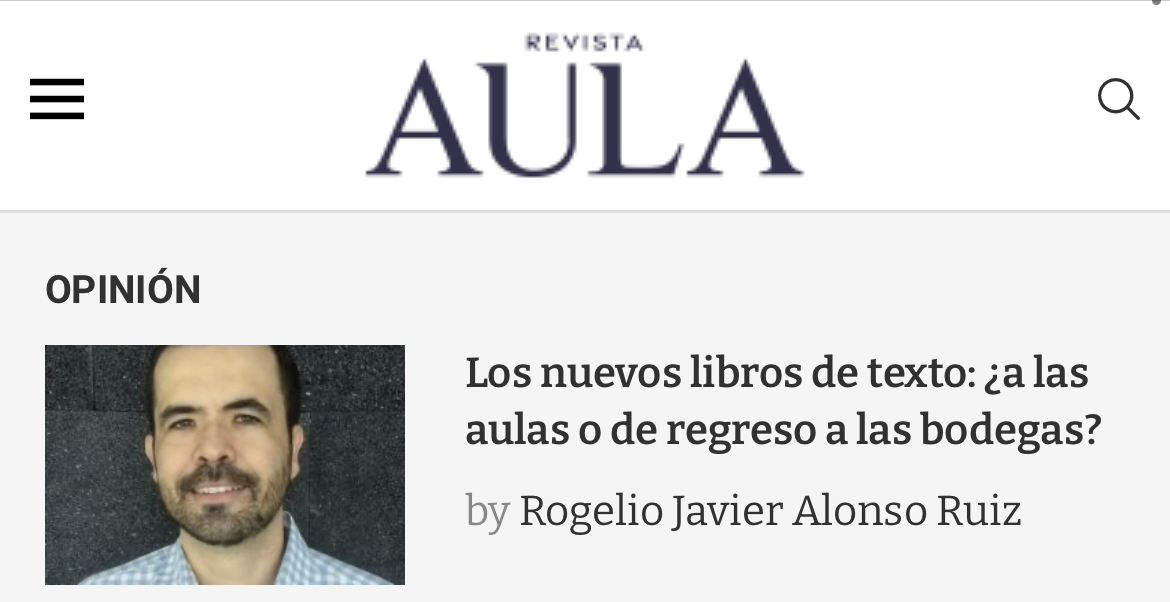 REVISTA
AULA

OPINIÓN

Los nuevos libros de texto: ¿a las aulas o de regreso a las bodegas?

by Rogelio Javier Alonso Ruiz